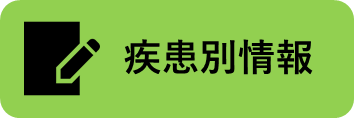 疾患別情報